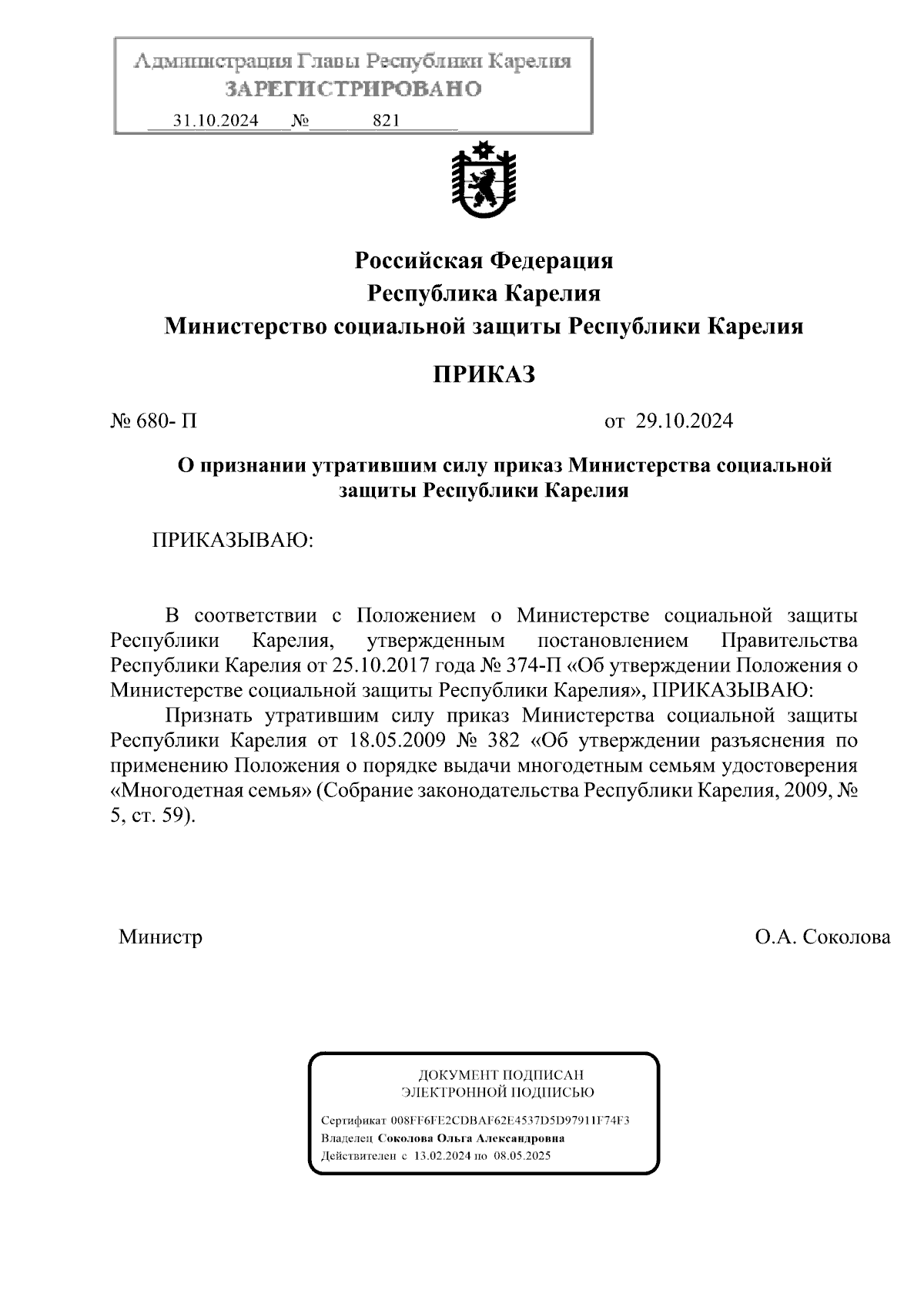 Администрация Главы Республики Карелия
ЗАРЕГИСТРИРОВАНО
31.10.2024 № 821

Российская Федерация
Республика Карелия
Министерство социальной защиты Республики Карелия

ПРИКАЗ

№ 680- П от 29.10.2024

О признании утратившим силу приказ Министерства социальной защиты Республики Карелия

ПРИКАЗЫВАЮ:

В соответствии с Положением о Министерстве социальной защиты Республики Карелия, утвержденным постановлением Правительства Республики Карелия от 25.10.2017 года № 374-П «Об утверждении Положения о Министерстве социальной защиты Республики Карелия», ПРИКАЗЫВАЮ:

Признать утратившим силу приказ Министерства социальной защиты Республики Карелия от 18.05.2009 № 382 «Об утверждении разъяснения по применению Положения о порядке выдачи многодетным семьям удостоверения «Многодетная семья» (Собрание законодательства Республики Карелия, 2009, № 5, ст. 59).

Министр О.А. Соколова

ДОКУМЕНТ ПОДПИСАН
ЭЛЕКТРОННОЙ ПОДПИСЬЮ

Сертификат 008FF6FE2CDBAF62E4537D5D97911F74F3
Владелец Соколова Ольга Александровна
Действителен с 13.02.2024 по 08.05.2025